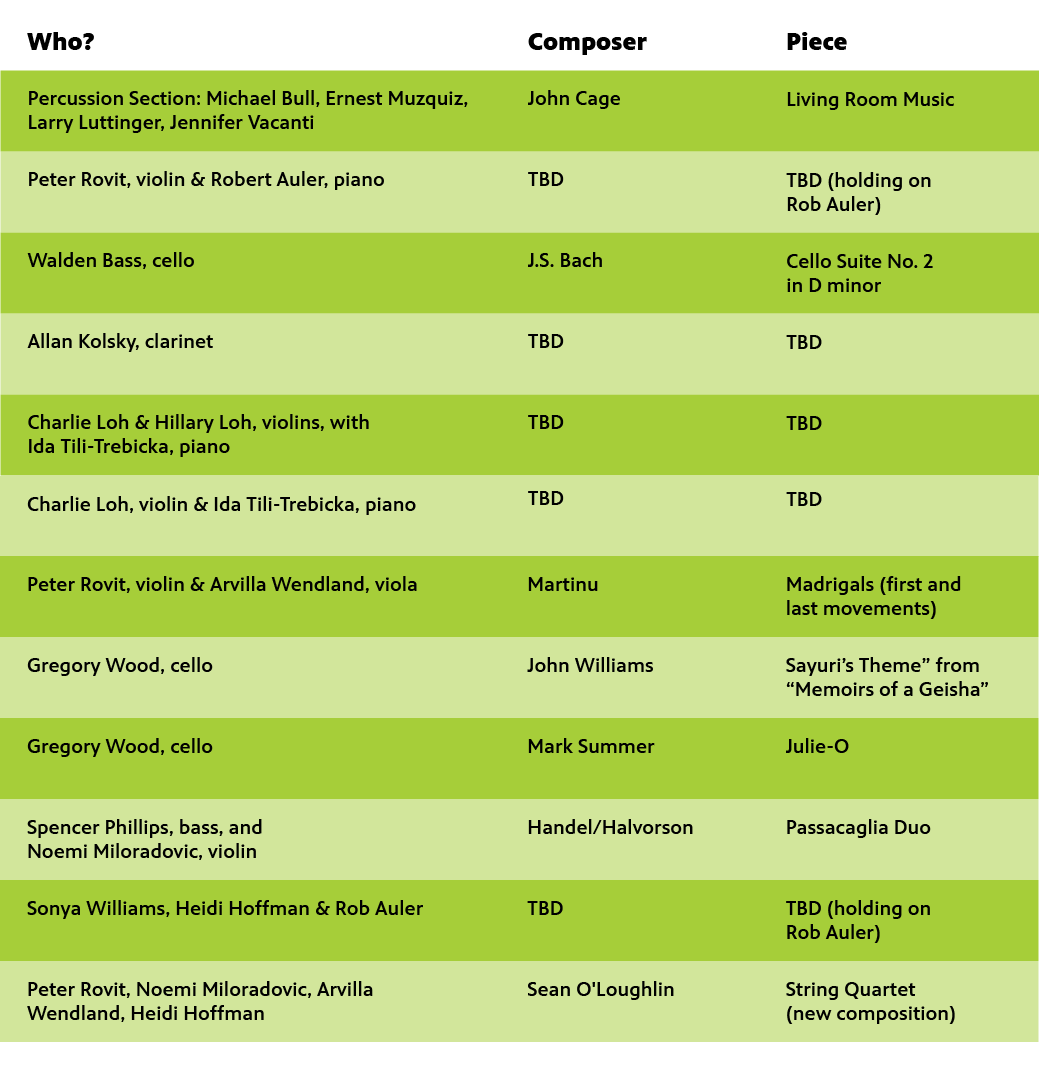 | Who? | Composer | Piece |
|---|---|---|
| Percussion Section: Michael Bull, Ernest Muzquiz, Larry Luttinger, Jennifer Vacanti | John Cage | Living Room Music |
| Peter Rovit, violin & Robert Auler, piano | TBD | TBD (holding on Rob Auler) |
| Walden Bass, cello | J.S. Bach | Cello Suite No. 2 in D minor |
| Allan Kolsky, clarinet | TBD | TBD |
| Charlie Loh & Hillary Loh, violins, with Ida Tili-Trebicka, piano | TBD | TBD |
| Charlie Loh, violin & Ida Tili-Trebicka, piano | TBD | TBD |
| Peter Rovit, violin & Arvilla Wendland, viola | Martinu | Madrigals (first and last movements) |
| Gregory Wood, cello | John Williams | Sayuri's Theme" from "Memoirs of a Geisha" |
| Gregory Wood, cello | Mark Summer | Julie-O |
| Spencer Phillips, bass, and Noemi Miloradovic, violin | Handel/Halvorson | Passacaglia Duo |
| Sonya Williams, Heidi Hoffman & Rob Auler | TBD | TBD (holding on Rob Auler) |
| Peter Rovit, Noemi Miloradovic, Arvilla Wendland, Heidi Hoffman | Sean O'Loughlin | String Quartet (new composition) |